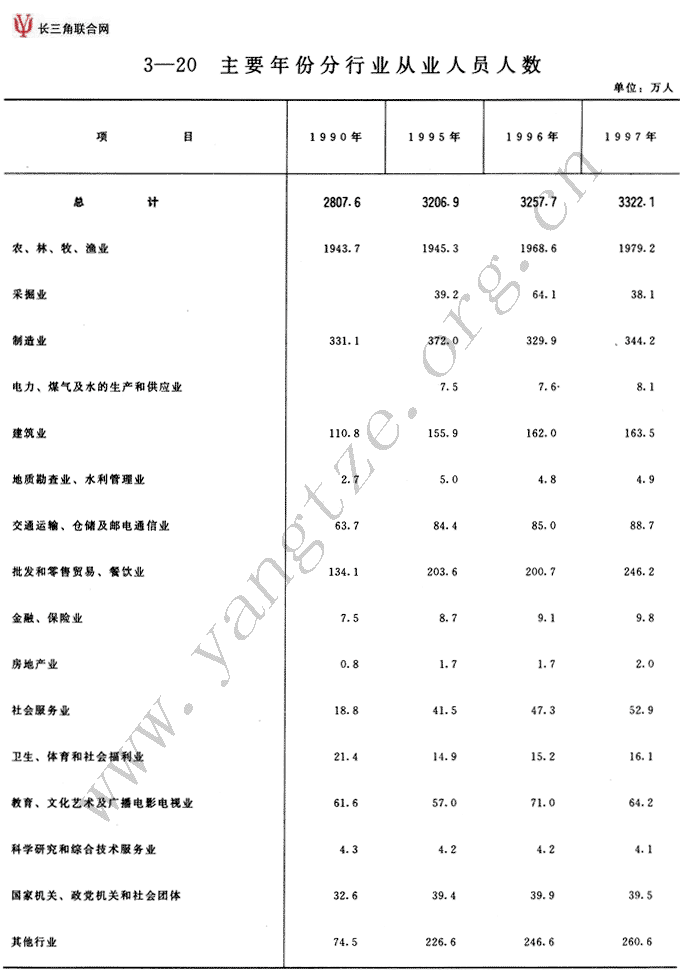 长三角联合网

3—20 主要年份分行业从业人员人数

单位：万人

| 项　　目 | 1990年 | 1995年 | 1996年 | 1997年 |
|---|---|---|---|---|
| 总　　计 | 2807.6 | 3206.9 | 3257.7 | 3322.1 |
| 农、林、牧、渔业 | 1943.7 | 1945.3 | 1968.6 | 1979.2 |
| 采掘业 |  | 39.2 | 64.1 | 38.1 |
| 制造业 | 331.1 | 372.0 | 329.9 | 344.2 |
| 电力、煤气及水的生产和供应业 |  | 7.5 | 7.6 | 8.1 |
| 建筑业 | 110.8 | 155.9 | 162.0 | 163.5 |
| 地质勘查业、水利管理业 | 2.7 | 5.0 | 4.8 | 4.9 |
| 交通运输、仓储及邮电通信业 | 63.7 | 84.4 | 85.0 | 88.7 |
| 批发和零售贸易、餐饮业 | 134.1 | 203.6 | 200.7 | 246.2 |
| 金融、保险业 | 7.5 | 8.7 | 9.1 | 9.8 |
| 房地产业 | 0.8 | 1.7 | 1.7 | 2.0 |
| 社会服务业 | 18.8 | 41.5 | 47.3 | 52.9 |
| 卫生、体育和社会福利业 | 21.4 | 14.9 | 15.2 | 16.1 |
| 教育、文化艺术及广播电影电视业 | 61.6 | 57.0 | 71.0 | 64.2 |
| 科学研究和综合技术服务业 | 4.3 | 4.2 | 4.2 | 4.1 |
| 国家机关、政党机关和社会团体 | 32.6 | 39.4 | 39.9 | 39.5 |
| 其他行业 | 74.5 | 226.6 | 246.6 | 260.6 |

www.yangtze.org.cn